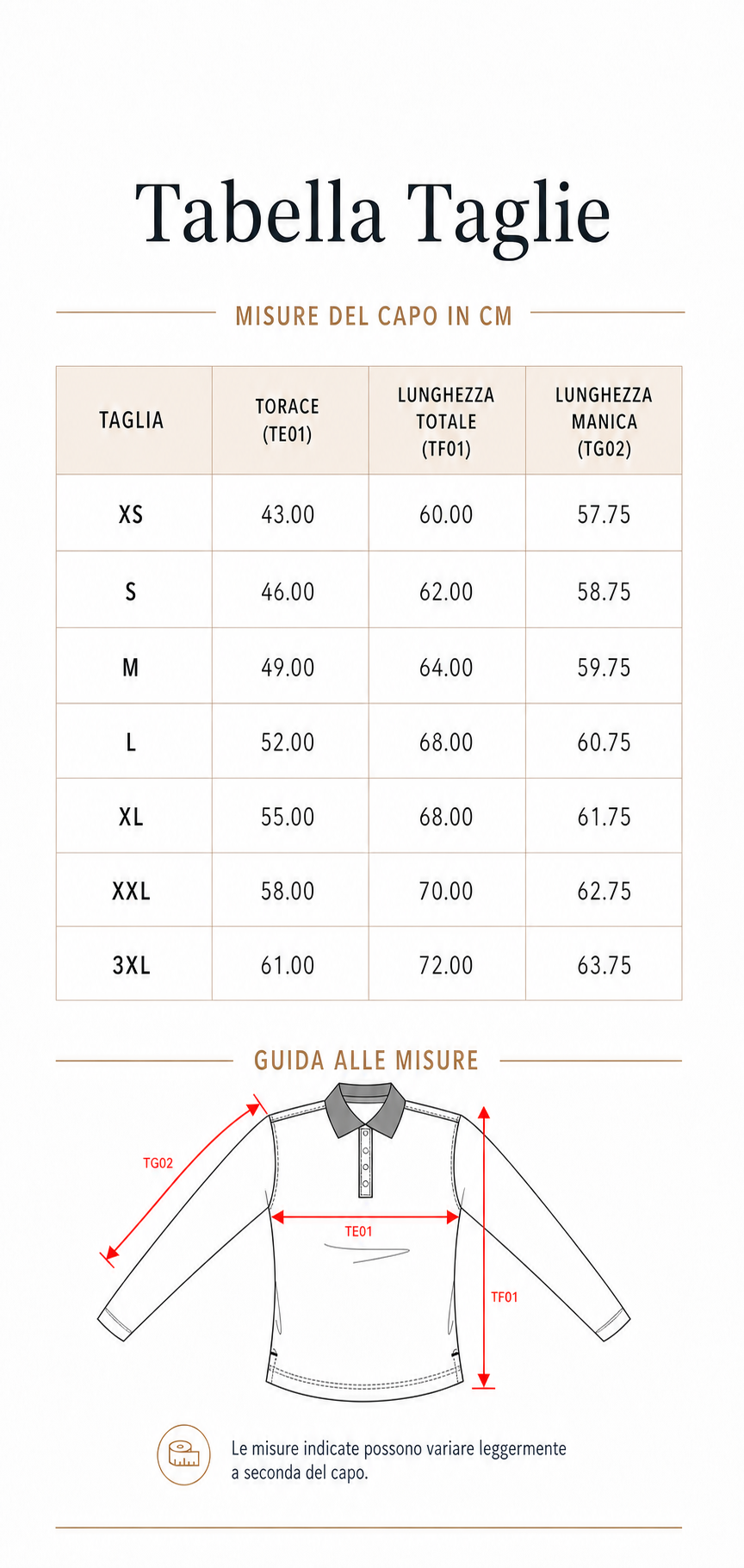 Tabella Taglie

MISURE DEL CAPO IN CM

| TAGLIA | TORACE (TE01) | LUNGHEZZA TOTALE (TF01) | LUNGHEZZA MANICA (TG02) |
|---|---|---|---|
| XS | 43.00 | 60.00 | 57.75 |
| S | 46.00 | 62.00 | 58.75 |
| M | 49.00 | 64.00 | 59.75 |
| L | 52.00 | 68.00 | 60.75 |
| XL | 55.00 | 68.00 | 61.75 |
| XXL | 58.00 | 70.00 | 62.75 |
| 3XL | 61.00 | 72.00 | 63.75 |

GUIDA ALLE MISURE

TG02

TE01

TF01

Le misure indicate possono variare leggermente a seconda del capo.